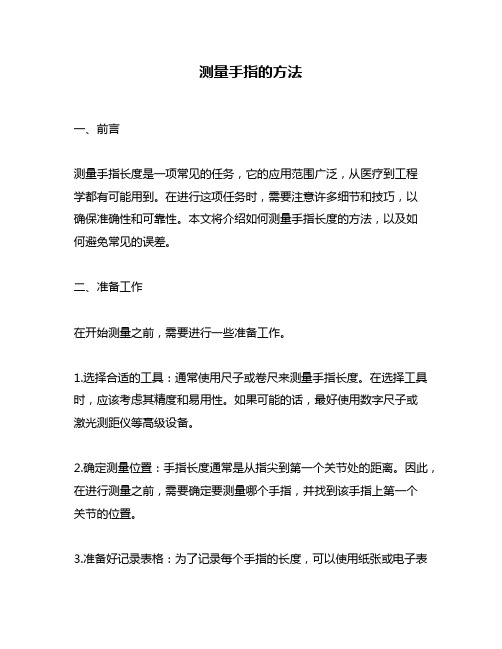 测量手指的方法

一、前言

测量手指长度是一项常见的任务，它的应用范围广泛，从医疗到工程学都有可能用到。在进行这项任务时，需要注意许多细节和技巧，以确保准确性和可靠性。本文将介绍如何测量手指长度的方法，以及如何避免常见的误差。

二、准备工作

在开始测量之前，需要进行一些准备工作。

1.选择合适的工具：通常使用尺子或卷尺来测量手指长度。在选择工具时，应该考虑其精度和易用性。如果可能的话，最好使用数字尺子或激光测距仪等高级设备。

2.确定测量位置：手指长度通常是从指尖到第一个关节处的距离。因此，在进行测量之前，需要确定要测量哪个手指，并找到该手指上第一个关节的位置。

3.准备好记录表格：为了记录每个手指的长度，可以使用纸张或电子表